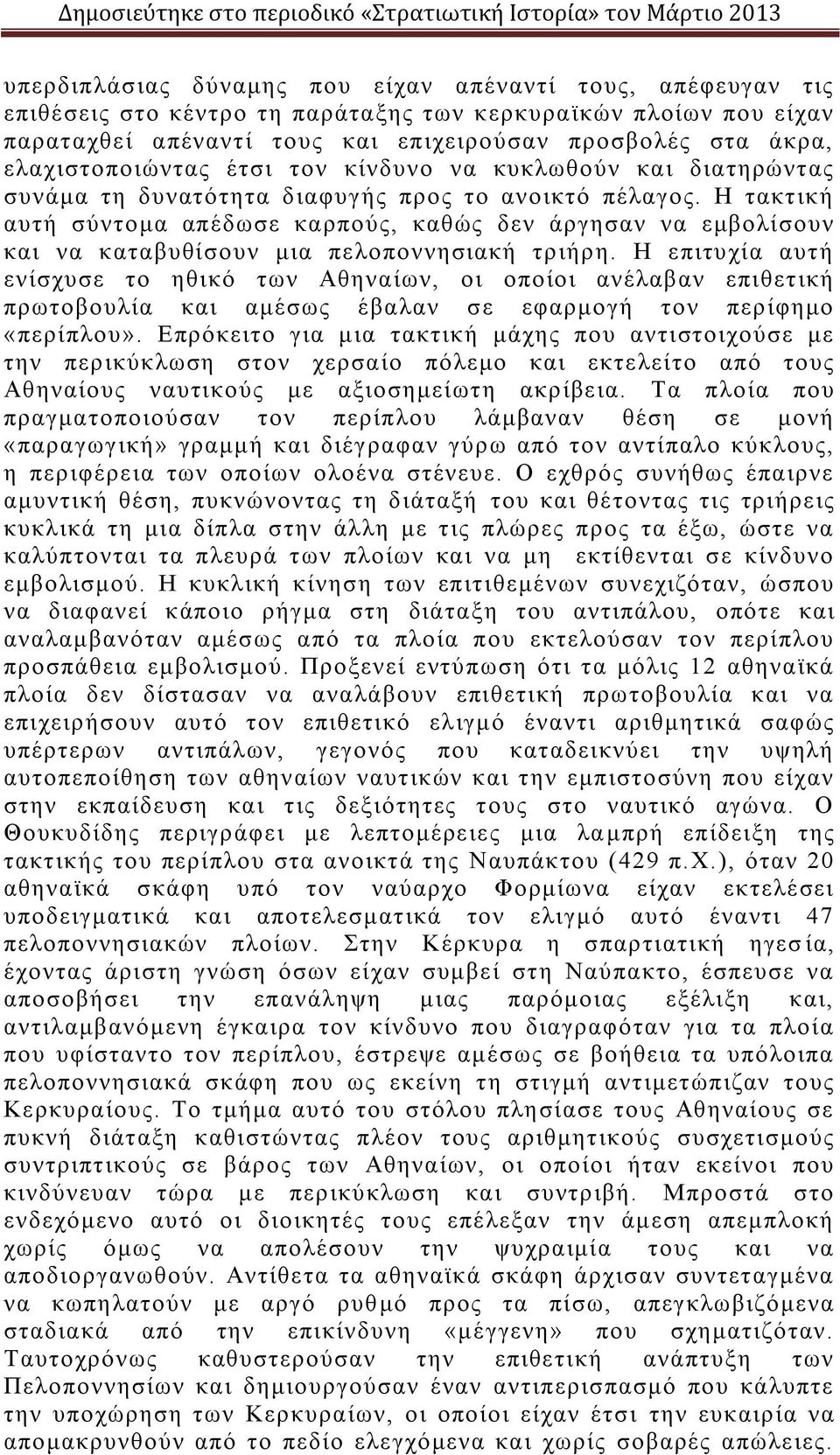 Δημοσιεύτηκε στο περιοδικό «Στρατιωτική Ιστορία» τον Μάρτιο 2013

υπερδιπλάσιας δύναμης που είχαν απέναντί τους, απέφευγαν τις επιθέσεις στο κέντρο τη παράταξης των κερκυραϊκών πλοίων που είχαν παραταχθεί απέναντί τους και επιχειρούσαν προσβολές στα άκρα, ελαχιστοποιώντας έτσι τον κίνδυνο να κυκλωθούν και διατηρώντας συνάμα τη δυνατότητα διαφυγής προς το ανοικτό πέλαγος. Η τακτική αυτή σύντομα απέδωσε καρπούς, καθώς δεν άργησαν να εμβολίσουν και να καταβυθίσουν μια πελοποννησιακή τριήρη. Η επιτυχία αυτή ενίσχυσε το ηθικό των Αθηναίων, οι οποίοι ανέλαβαν επιθετική πρωτοβουλία και αμέσως έβαλαν σε εφαρμογή τον περίφημο «περίπλου». Επρόκειτο για μια τακτική μάχης που αντιστοιχούσε με την περικύκλωση στον χερσαίο πόλεμο και εκτελείτο από τους Αθηναίους ναυτικούς με αξιοσημείωτη ακρίβεια. Τα πλοία που πραγματοποιούσαν τον περίπλου λάμβαναν θέση σε μονή «παραγωγική» γραμμή και διέγραφαν γύρω από τον αντίπαλο κύκλους, η περιφέρεια των οποίων ολοένα στένευε. Ο εχθρός συνήθως έπαιρνε αμυντική θέση, πυκνώνοντας τη διάταξή του και θέτοντας τις τριήρεις κυκλικά τη μια δίπλα στην άλλη με τις πλώρες προς τα έξω, ώστε να καλύπτονται τα πλευρά των πλοίων και να μη εκτίθενται σε κίνδυνο εμβολισμού. Η κυκλική κίνηση των επιτιθεμένων συνεχιζόταν, ώσπου να διαφανεί κάποιο ρήγμα στη διάταξη του αντιπάλου, οπότε και αναλαμβανόταν αμέσως από τα πλοία που εκτελούσαν τον περίπλου προσπάθεια εμβολισμού. Προξενεί εντύπωση ότι τα μόλις 12 αθηναϊκά πλοία δεν δίστασαν να αναλάβουν επιθετική πρωτοβουλία και να επιχειρήσουν αυτό τον επιθετικό ελιγμό έναντι αριθμητικά σαφώς υπέρτερων αντιπάλων, γεγονός που καταδεικνύει την υψηλή αυτοπεποίθηση των αθηναίων ναυτικών και την εμπιστοσύνη που είχαν στην εκπαίδευση και τις δεξιότητες τους στο ναυτικό αγώνα. Ο Θουκυδίδης περιγράφει με λεπτομέρειες μια λαμπρή επίδειξη της τακτικής του περίπλου στα ανοικτά της Ναυπάκτου (429 π.Χ.), όταν 20 αθηναϊκά σκάφη υπό τον ναύαρχο Φορμίωνα είχαν εκτελέσει υποδειγματικά και αποτελεσματικά τον ελιγμό αυτό έναντι 47 πελοποννησιακών πλοίων. Στην Κέρκυρα η σπαρτιατική ηγεσία, έχοντας άριστη γνώση όσων είχαν συμβεί στη Ναύπακτο, έσπευσε να αποσοβήσει την επανάληψη μιας παρόμοιας εξέλιξη και, αντιλαμβανόμενη έγκαιρα τον κίνδυνο που διαγραφόταν για τα πλοία που υφίσταντο τον περίπλου, έστρεψε αμέσως σε βοήθεια τα υπόλοιπα πελοποννησιακά σκάφη που ως εκείνη τη στιγμή αντιμετώπιζαν τους Κερκυραίους. Το τμήμα αυτό του στόλου πλησίασε τους Αθηναίους σε πυκνή διάταξη καθιστώντας πλέον τους αριθμητικούς συσχετισμούς συντριπτικούς σε βάρος των Αθηναίων, οι οποίοι ήταν εκείνοι που κινδύνευαν τώρα με περικύκλωση και συντριβή. Μπροστά στο ενδεχόμενο αυτό οι διοικητές τους επέλεξαν την άμεση απεμπλοκή χωρίς όμως να απολέσουν την ψυχραιμία τους και να αποδιοργανωθούν. Αντίθετα τα αθηναϊκά σκάφη άρχισαν συντεταγμένα να κωπηλατούν με αργό ρυθμό προς τα πίσω, απεγκλωβιζόμενα σταδιακά από την επικίνδυνη «μέγγενη» που σχηματιζόταν. Ταυτοχρόνως καθυστερούσαν την επιθετική ανάπτυξη των Πελοποννησίων και δημιουργούσαν έναν αντιπερισπασμό που κάλυπτε την υποχώρηση των Κερκυραίων, οι οποίοι είχαν έτσι την ευκαιρία να απομακρυνθούν από το πεδίο ελεγχόμενα και χωρίς σοβαρές απώλειες.